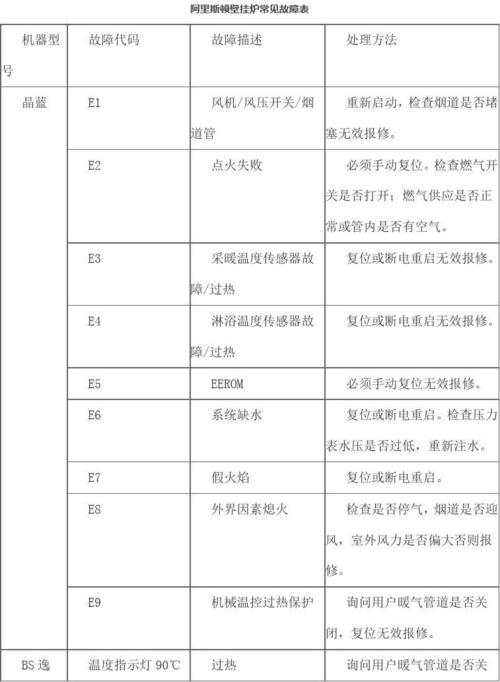 阿里斯顿壁挂炉常见故障表

| 机器型号 | 故障代码 | 故障描述 | 处理方法 |
|---|---|---|---|
| 晶蓝 | E1 | 风机/风压开关/烟道管 | 重新启动，检查烟道是否堵塞无效报修。 |
| | E2 | 点火失败 | 必须手动复位。检查燃气开关是否打开；燃气供应是否正常或管内是否有空气。 |
| | E3 | 采暖温度传感器故障/过热 | 复位或断电重启无效报修。 |
| | E4 | 淋浴温度传感器故障/过热 | 复位或断电重启无效报修。 |
| | E5 | EEROM | 必须手动复位无效报修。 |
| | E6 | 系统缺水 | 复位或断电重启。检查压力表水压是否过低，重新注水。 |
| | E7 | 假火焰 | 复位或断电重启。 |
| | E8 | 外界因素熄火 | 检查是否停气，烟道是否迎风，室外风力是否偏大否则报修。 |
| | E9 | 机械温控过热保护 | 询问用户暖气管道是否关闭，复位无效报修。 |
| BS 逸 | 温度指示灯 90℃ | 过热 | 询问用户暖气管道是否关 |